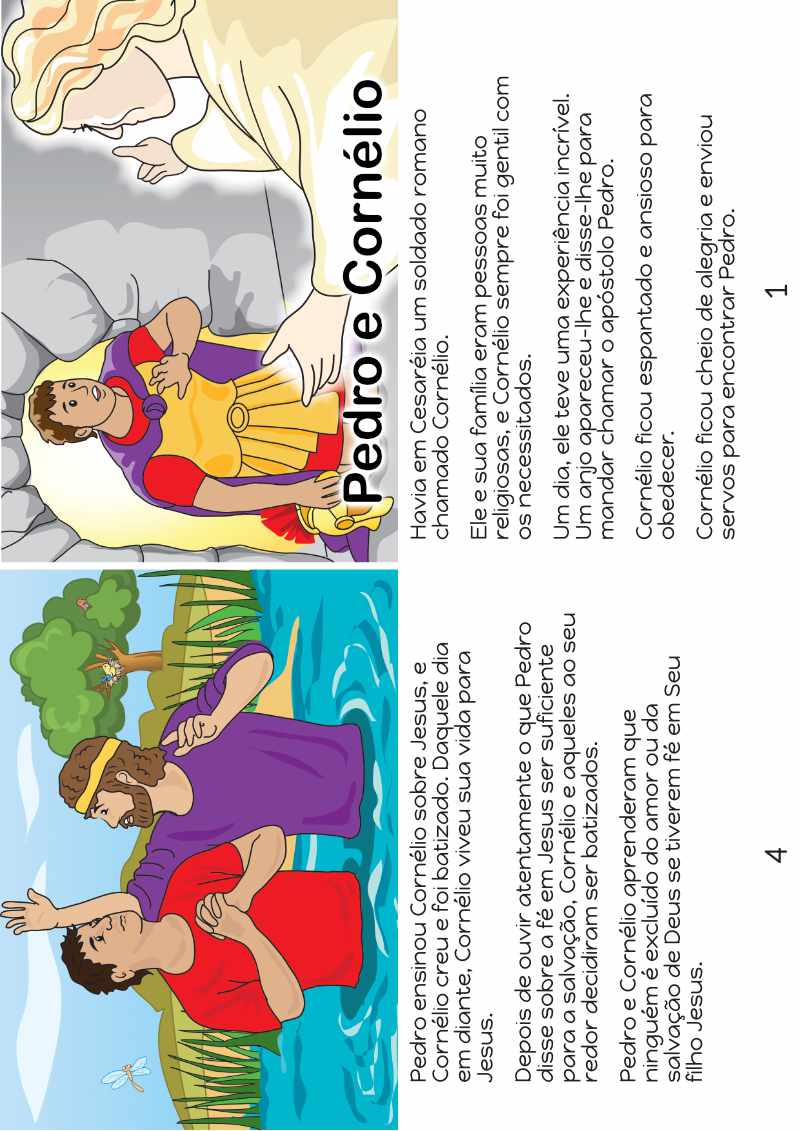 Pedro e Cornélio

Havia em Cesaréia um soldado romano chamado Cornélio.

Ele e sua família eram pessoas muito religiosas, e Cornélio sempre foi gentil com os necessitados.

Um dia, ele teve uma experiência incrível. Um anjo apareceu-lhe e disse-lhe para mandar chamar o apóstolo Pedro.

Cornélio ficou espantado e ansioso para obedecer.

Cornélio ficou cheio de alegria e enviou servos para encontrar Pedro.

1

Pedro ensinou Cornélio sobre Jesus, e Cornélio creu e foi batizado. Daquele dia em diante, Cornélio viveu sua vida para Jesus.

Depois de ouvir atentamente o que Pedro disse sobre a fé em Jesus ser suficiente para a salvação, Cornélio e aqueles ao seu redor decidiram ser batizados.

Pedro e Cornélio aprenderam que ninguém é excluído do amor ou da salvação de Deus se tiverem fé em Seu filho Jesus.

4